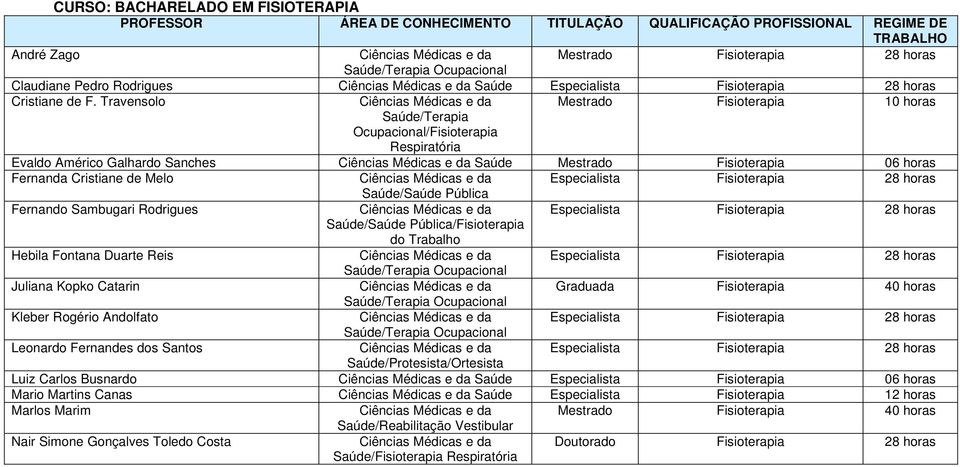 CURSO: BACHARELADO EM FISIOTERAPIA

| PROFESSOR | ÁREA DE CONHECIMENTO | TITULAÇÃO | QUALIFICAÇÃO PROFISSIONAL | REGIME DE TRABALHO |
|---|---|---|---|---|
| André Zago | Ciências Médicas e da Saúde/Terapia Ocupacional | Mestrado | Fisioterapia | 28 horas |
| Claudiane Pedro Rodrigues | Ciências Médicas e da Saúde | Especialista | Fisioterapia | 28 horas |
| Cristiane de F. Travensolo | Ciências Médicas e da Saúde/Terapia Ocupacional/Fisioterapia Respiratória | Mestrado | Fisioterapia | 10 horas |
| Evaldo Américo Galhardo Sanches | Ciências Médicas e da Saúde | Mestrado | Fisioterapia | 06 horas |
| Fernanda Cristiane de Melo | Ciências Médicas e da Saúde/Saúde Pública | Especialista | Fisioterapia | 28 horas |
| Fernando Sambugari Rodrigues | Ciências Médicas e da Saúde/Saúde Pública/Fisioterapia do Trabalho | Especialista | Fisioterapia | 28 horas |
| Hebila Fontana Duarte Reis | Ciências Médicas e da Saúde/Terapia Ocupacional | Especialista | Fisioterapia | 28 horas |
| Juliana Kopko Catarin | Ciências Médicas e da Saúde/Terapia Ocupacional | Graduada | Fisioterapia | 40 horas |
| Kleber Rogério Andolfato | Ciências Médicas e da Saúde/Terapia Ocupacional | Especialista | Fisioterapia | 28 horas |
| Leonardo Fernandes dos Santos | Ciências Médicas e da Saúde/Protesista/Ortesista | Especialista | Fisioterapia | 28 horas |
| Luiz Carlos Busnardo | Ciências Médicas e da Saúde | Especialista | Fisioterapia | 06 horas |
| Mario Martins Canas | Ciências Médicas e da Saúde | Especialista | Fisioterapia | 12 horas |
| Marlos Marim | Ciências Médicas e da Saúde/Reabilitação Vestibular | Mestrado | Fisioterapia | 40 horas |
| Nair Simone Gonçalves Toledo Costa | Ciências Médicas e da Saúde/Fisioterapia Respiratória | Doutorado | Fisioterapia | 28 horas |